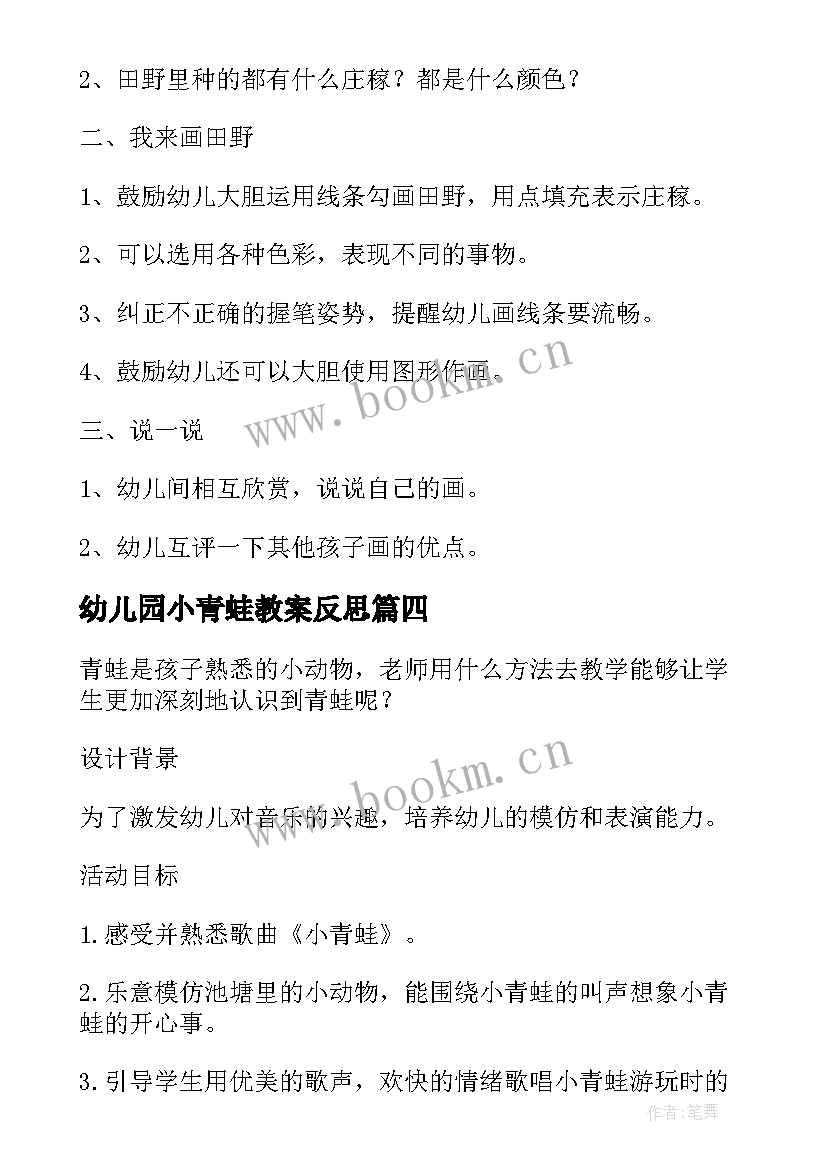 2、田野里种的都有什么庄稼？都是什么颜色？

二、我来画田野

1、鼓励幼儿大胆运用线条勾画田野，用点填充表示庄稼。

2、可以选用各种色彩，表现不同的事物。

3、纠正不正确的握笔姿势，提醒幼儿画线条要流畅。

4、鼓励幼儿还可以大胆使用图形作画。

三、说一说

1、幼儿间相互欣赏，说说自己的画。

2、幼儿互评一下其他孩子画的优点。

幼儿园小青蛙教案反思篇四

青蛙是孩子熟悉的小动物，老师用什么方法去教学能够让学生更加深刻地认识到青蛙呢？

设计背景

为了激发幼儿对音乐的兴趣，培养幼儿的模仿和表演能力。

活动目标

1.感受并熟悉歌曲《小青蛙》。

2.乐意模仿池塘里的小动物，能围绕小青蛙的叫声想象小青蛙的开心事。

3.引导学生用优美的歌声，欢快的情绪歌唱小青蛙游玩时的

www.bookm.cn

www.bookm.cn

作者:笔舞